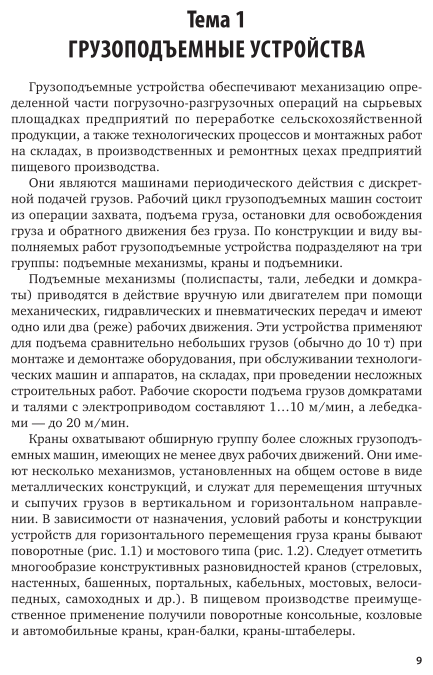 Тема 1
ГРУЗОПОДЪЕМНЫЕ УСТРОЙСТВА

Грузоподъемные устройства обеспечивают механизацию определенной части погрузочно-разгрузочных операций на сырьевых площадках предприятий по переработке сельскохозяйственной продукции, а также технологических процессов и монтажных работ на складах, в производственных и ремонтных цехах предприятий пищевого производства.

Они являются машинами периодического действия с дискретной подачей грузов. Рабочий цикл грузоподъемных машин состоит из операции захвата, подъема груза, остановки для освобождения груза и обратного движения без груза. По конструкции и виду выполняемых работ грузоподъемные устройства подразделяют на три группы: подъемные механизмы, краны и подъемники.

Подъемные механизмы (полиспасты, тали, лебедки и домкраты) приводятся в действие вручную или двигателем при помощи механических, гидравлических и пневматических передач и имеют одно или два (реже) рабочих движения. Эти устройства применяют для подъема сравнительно небольших грузов (обычно до 10 т) при монтаже и демонтаже оборудования, при обслуживании технологических машин и аппаратов, на складах, при проведении несложных строительных работ. Рабочие скорости подъема грузов домкратами и талями с электроприводом составляют 1...10 м/мин, а лебедками — до 20 м/мин.

Краны охватывают обширную группу более сложных грузоподъемных машин, имеющих не менее двух рабочих движений. Они имеют несколько механизмов, установленных на общем остове в виде металлических конструкций, и служат для перемещения штучных и сыпучих грузов в вертикальном и горизонтальном направлении. В зависимости от назначения, условий работы и конструкции устройств для горизонтального перемещения груза краны бывают поворотные (рис. 1.1) и мостового типа (рис. 1.2). Следует отметить многообразие конструктивных разновидностей кранов (стреловых, настенных, башенных, портальных, кабельных, мостовых, велосипедных, самоходных и др.). В пищевом производстве преимущественное применение получили поворотные консольные, козловые и автомобильные краны, кран-балки, краны-штабелеры.

9